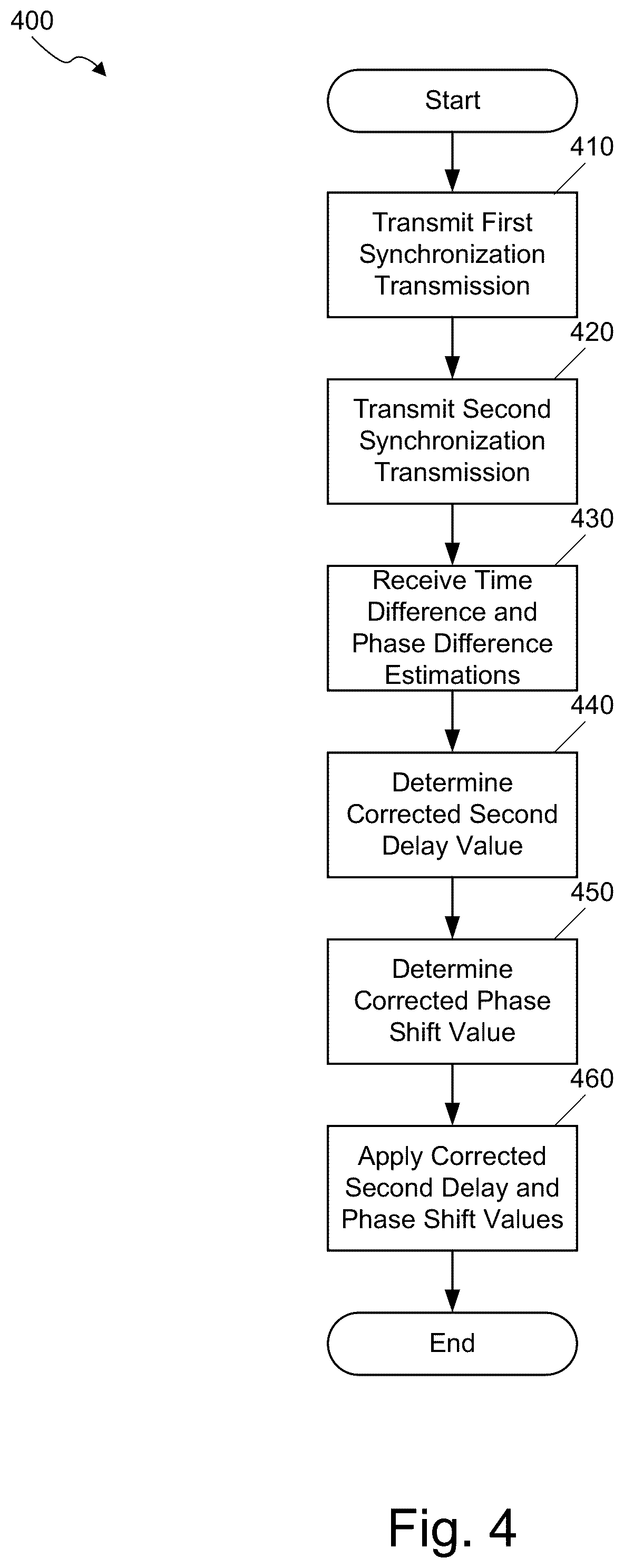 400

Start

410

Transmit First Synchronization Transmission

420

Transmit Second Synchronization Transmission

430

Receive Time Difference and Phase Difference Estimations

440

Determine Corrected Second Delay Value

450

Determine Corrected Phase Shift Value

460

Apply Corrected Second Delay and Phase Shift Values

End

Fig. 4